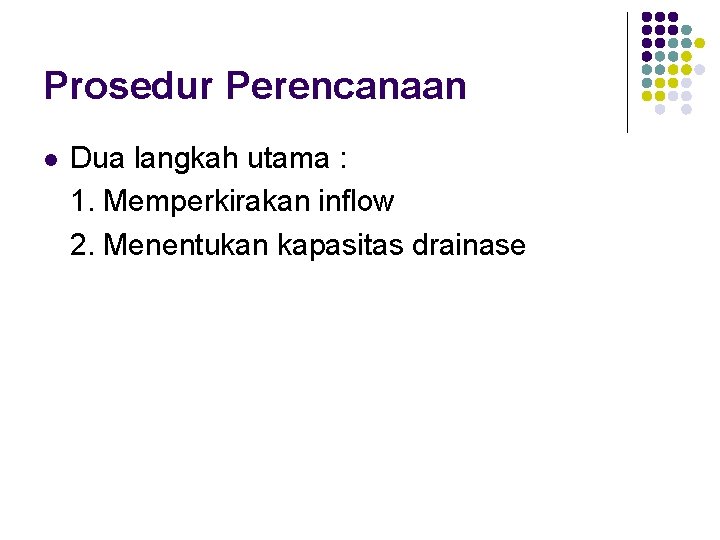 Prosedur Perencanaan

• Dua langkah utama :
1. Memperkirakan inflow
2. Menentukan kapasitas drainase